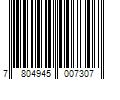 7 804945 007307